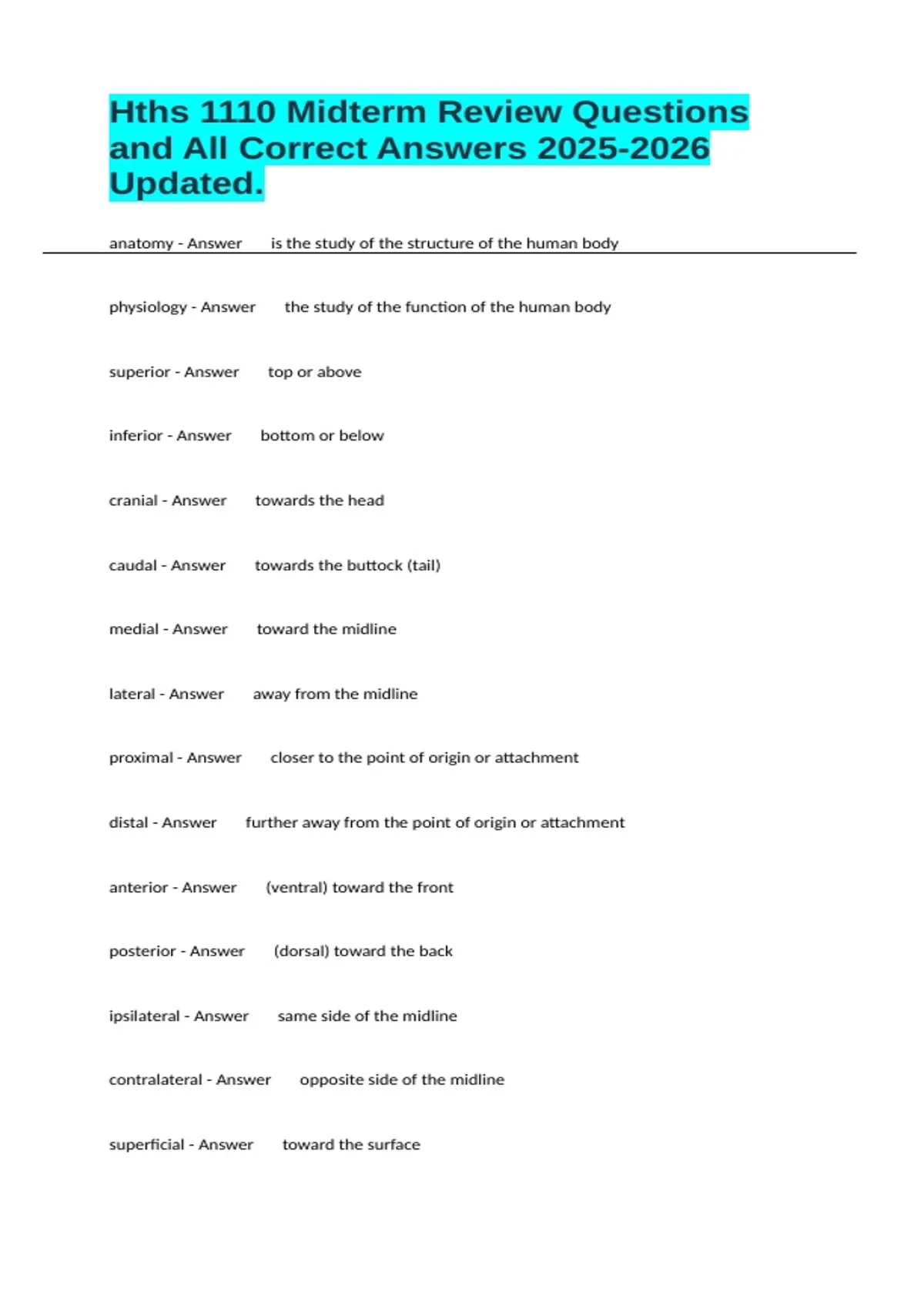 Hths 1110 Midterm Review Questions and All Correct Answers 2025-2026 Updated.

anatomy - Answer is the study of the structure of the human body

physiology - Answer the study of the function of the human body

superior - Answer top or above

inferior - Answer bottom or below

cranial - Answer towards the head

caudal - Answer towards the buttock (tail)

medial - Answer toward the midline

lateral - Answer away from the midline

proximal - Answer closer to the point of origin or attachment

distal - Answer further away from the point of origin or attachment

anterior - Answer (ventral) toward the front

posterior - Answer (dorsal) toward the back

ipsilateral - Answer same side of the midline

contralateral - Answer opposite side of the midline

superficial - Answer toward the surface